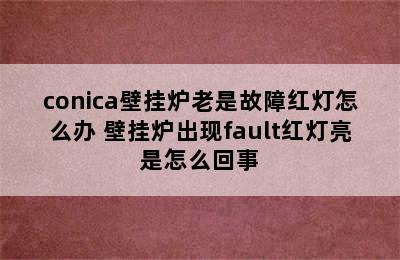 conica壁挂炉老是故障红灯怎么办 壁挂炉出现fault红灯亮是怎么回事